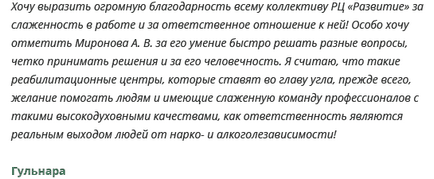 Хочу выразить огромную благодарность всему коллективу РЦ «Развитие» за слаженность в работе и за ответственное отношение к ней! Особо хочу отметить Миронова А. В. за его умение быстро решать разные вопросы, четко принимать решения и за его человечность. Я считаю, что такие реабилитационные центры, которые ставят во главу угла, прежде всего, желание помогать людям и имеющие слаженную команду профессионалов с такими высокодуховными качествами, как ответственность являются реальным выходом людей от нарко- и алкоголезависимости!

Гульнара